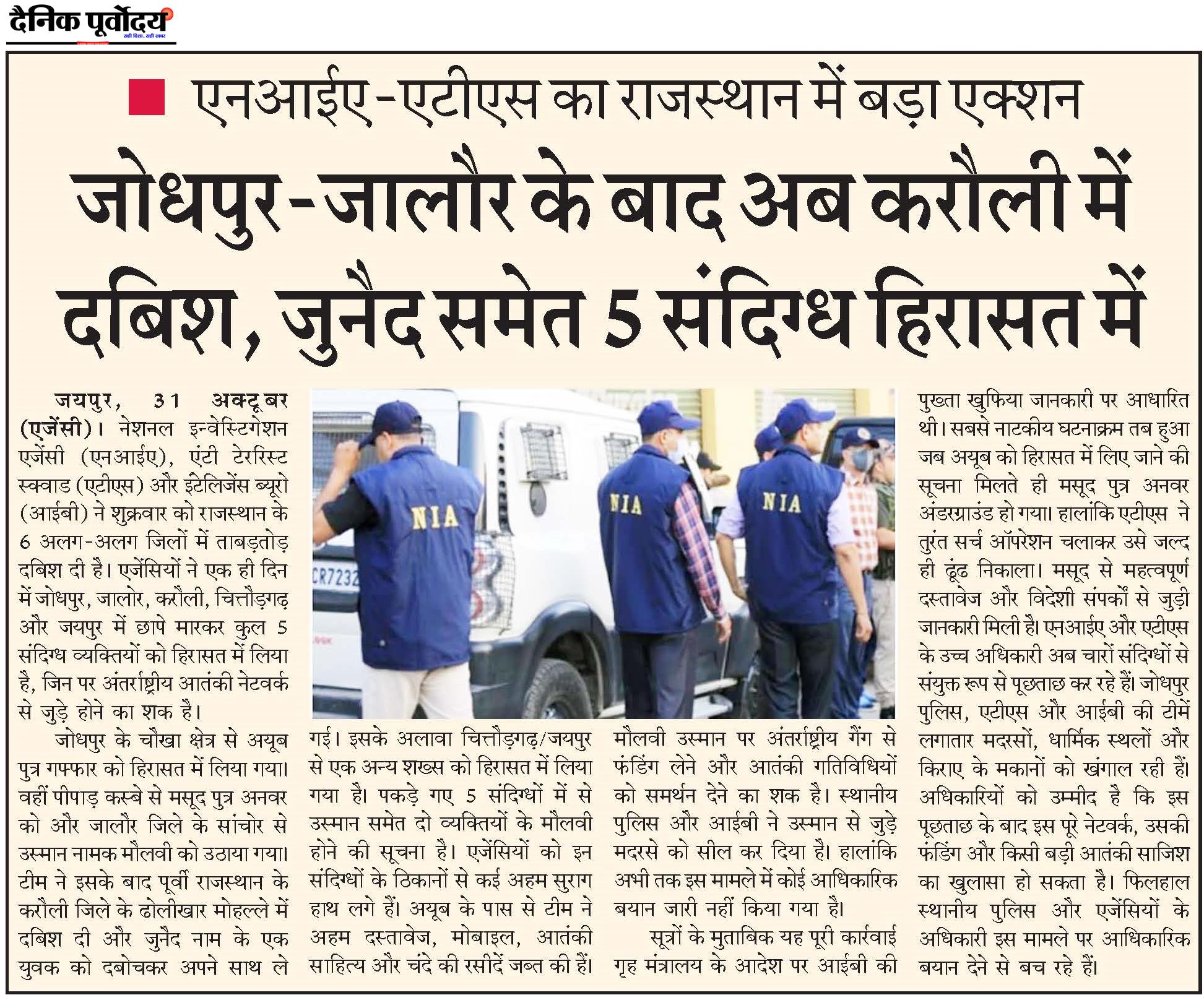 दैनिक पूर्वोदय
सही दिशा, सही खबर

एनआईए-एटीएस का राजस्थान में बड़ा एक्शन

जोधपुर-जालौर के बाद अब करौली में दबिश, जुनैद समेत 5 संदिग्ध हिरासत में

जयपुर, 31 अक्टूबर (एजेंसी)। नेशनल इन्वेस्टिगेशन एजेंसी (एनआईए), एंटी टेररिस्ट स्क्वाड (एटीएस) और इंटेलिजेंस ब्यूरो (आईबी) ने शुक्रवार को राजस्थान के 6 अलग-अलग जिलों में ताबड़तोड़ दबिश दी है। एजेंसियों ने एक ही दिन में जोधपुर, जालोर, करौली, चित्तौड़गढ़ और जयपुर में छापे मारकर कुल 5 संदिग्ध व्यक्तियों को हिरासत में लिया है, जिन पर अंतर्राष्ट्रीय आतंकी नेटवर्क से जुड़े होने का शक है।

जोधपुर के चौखा क्षेत्र से अयूब पुत्र गफ्फार को हिरासत में लिया गया। वहीं पीपाड़ कस्बे से मसूद पुत्र अनवर को और जालौर जिले के सांचोर से उस्मान नामक मौलवी को उठाया गया। टीम ने इसके बाद पूर्वी राजस्थान के करौली जिले के ढोलीखार मोहल्ले में दबिश दी और जुनैद नाम के एक युवक को दबोचकर अपने साथ ले गई। इसके अलावा चित्तौड़गढ़/जयपुर से एक अन्य शख्स को हिरासत में लिया गया है। पकड़े गए 5 संदिग्धों में से उस्मान समेत दो व्यक्तियों के मौलवी होने की सूचना है। एजेंसियों को इन संदिग्धों के ठिकानों से कई अहम सुराग हाथ लगे हैं। अयूब के पास से टीम ने अहम दस्तावेज, मोबाइल, आतंकी साहित्य और चंदे की रसीदें जब्त की हैं। मौलवी उस्मान पर अंतर्राष्ट्रीय गैंग से फंडिंग लेने और आतंकी गतिविधियों को समर्थन देने का शक है। स्थानीय पुलिस और आईबी ने उस्मान से जुड़े मदरसे को सील कर दिया है। हालांकि अभी तक इस मामले में कोई आधिकारिक बयान जारी नहीं किया गया है।

सूत्रों के मुताबिक यह पूरी कार्रवाई गृह मंत्रालय के आदेश पर आईबी की पुख्ता खुफिया जानकारी पर आधारित थी। सबसे नाटकीय घटनाक्रम तब हुआ जब अयूब को हिरासत में लिए जाने की सूचना मिलते ही मसूद पुत्र अनवर अंडरग्राउंड हो गया। हालांकि एटीएस ने तुरंत सर्च ऑपरेशन चलाकर उसे जल्द ही ढूंढ निकाला। मसूद से महत्वपूर्ण दस्तावेज और विदेशी संपर्कों से जुड़ी जानकारी मिली है। एनआईए और एटीएस के उच्च अधिकारी अब चारों संदिग्धों से संयुक्त रूप से पूछताछ कर रहे हैं। जोधपुर पुलिस, एटीएस और आईबी की टीमें लगातार मदरसों, धार्मिक स्थलों और किराए के मकानों को खंगाल रही हैं। अधिकारियों को उम्मीद है कि इस पूछताछ के बाद इस पूरे नेटवर्क, उसकी फंडिंग और किसी बड़ी आतंकी साजिश का खुलासा हो सकता है। फिलहाल स्थानीय पुलिस और एजेंसियों के अधिकारी इस मामले पर आधिकारिक बयान देने से बच रहे हैं।

NIA NIA NIA
CR7232